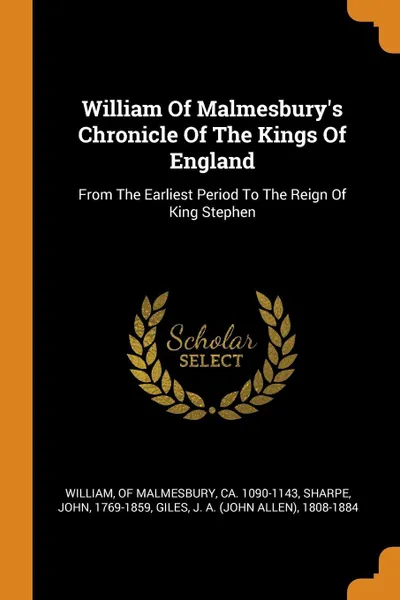 William Of Malmesbury's Chronicle Of The Kings Of England

From The Earliest Period To The Reign Of King Stephen

Scholar
SELECT

WILLIAM, OF MALMESBURY, CA. 1090-1143, SHARPE, JOHN, 1769-1859, GILES, J. A. (JOHN ALLEN), 1808-1884